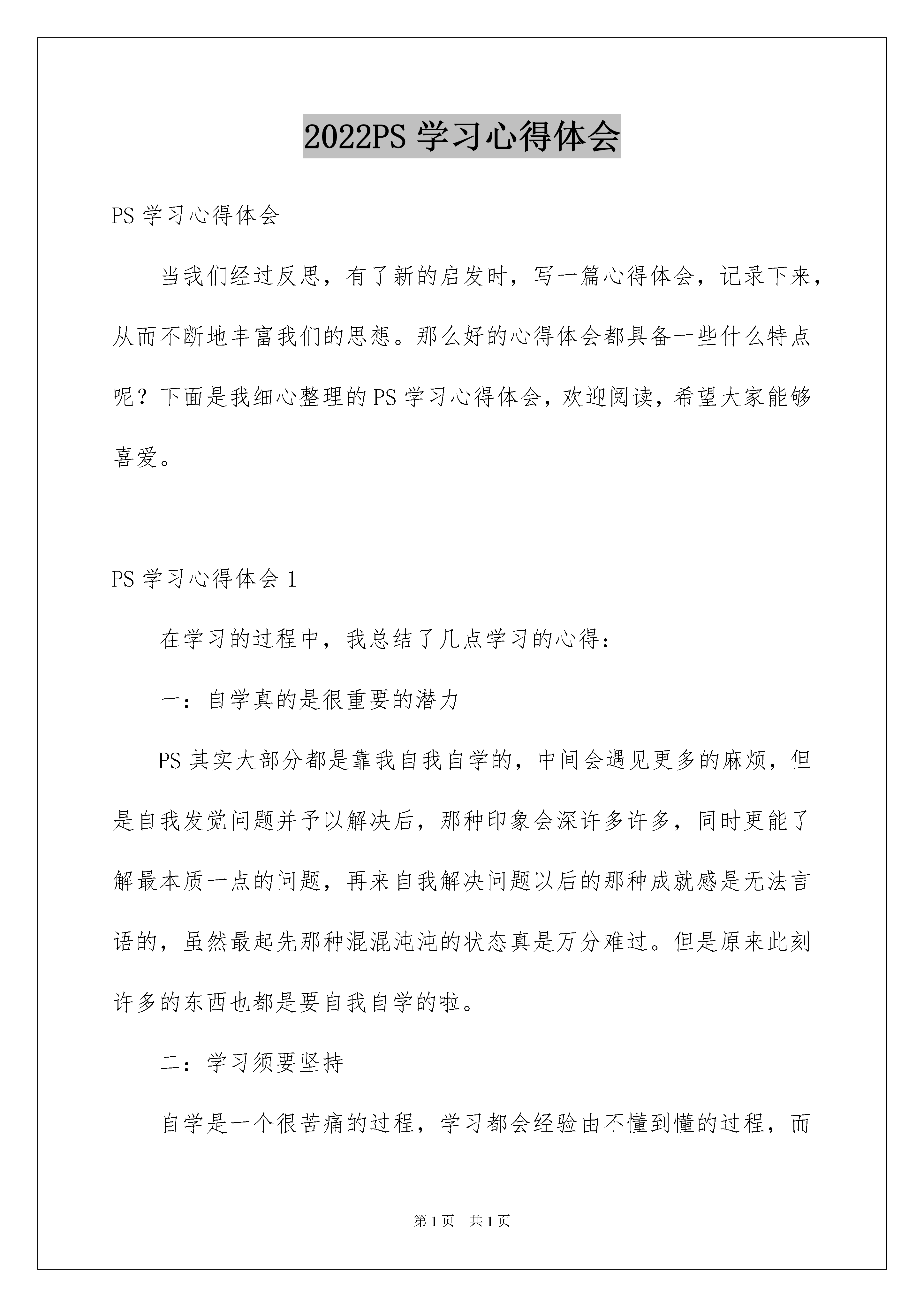 2022PS 学习心得体会

PS 学习心得体会

当我们经过反思，有了新的启发时，写一篇心得体会，记录下来，从而不断地丰富我们的思想。那么好的心得体会都具备一些什么特点呢？下面是我细心整理的 PS 学习心得体会，欢迎阅读，希望大家能够喜爱。

PS 学习心得体会 1

在学习的过程中，我总结了几点学习的心得：

一：自学真的是很重要的潜力

PS 其实大部分都是靠我自我自学的，中间会遇见更多的麻烦，但是自我发觉问题并予以解决后，那种印象会深许多许多，同时更能了解最本质一点的问题，再来自我解决问题以后的那种成就感是无法言语的，虽然最起先那种混混沌沌的状态真是万分难过。但是原来此刻许多的东西也都是要自我自学的啦。

二：学习须要坚持

自学是一个很苦痛的过程，学习都会经验由不懂到懂的过程，而

第 1 页　共 1 页